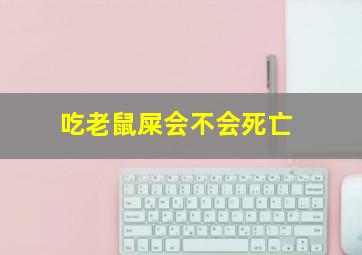 吃老鼠屎会不会死亡